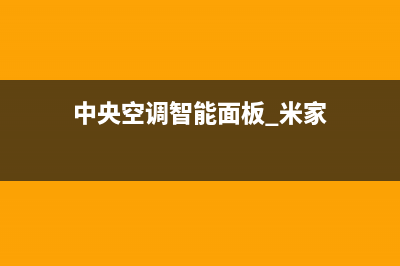 中央空调智能面板_米家